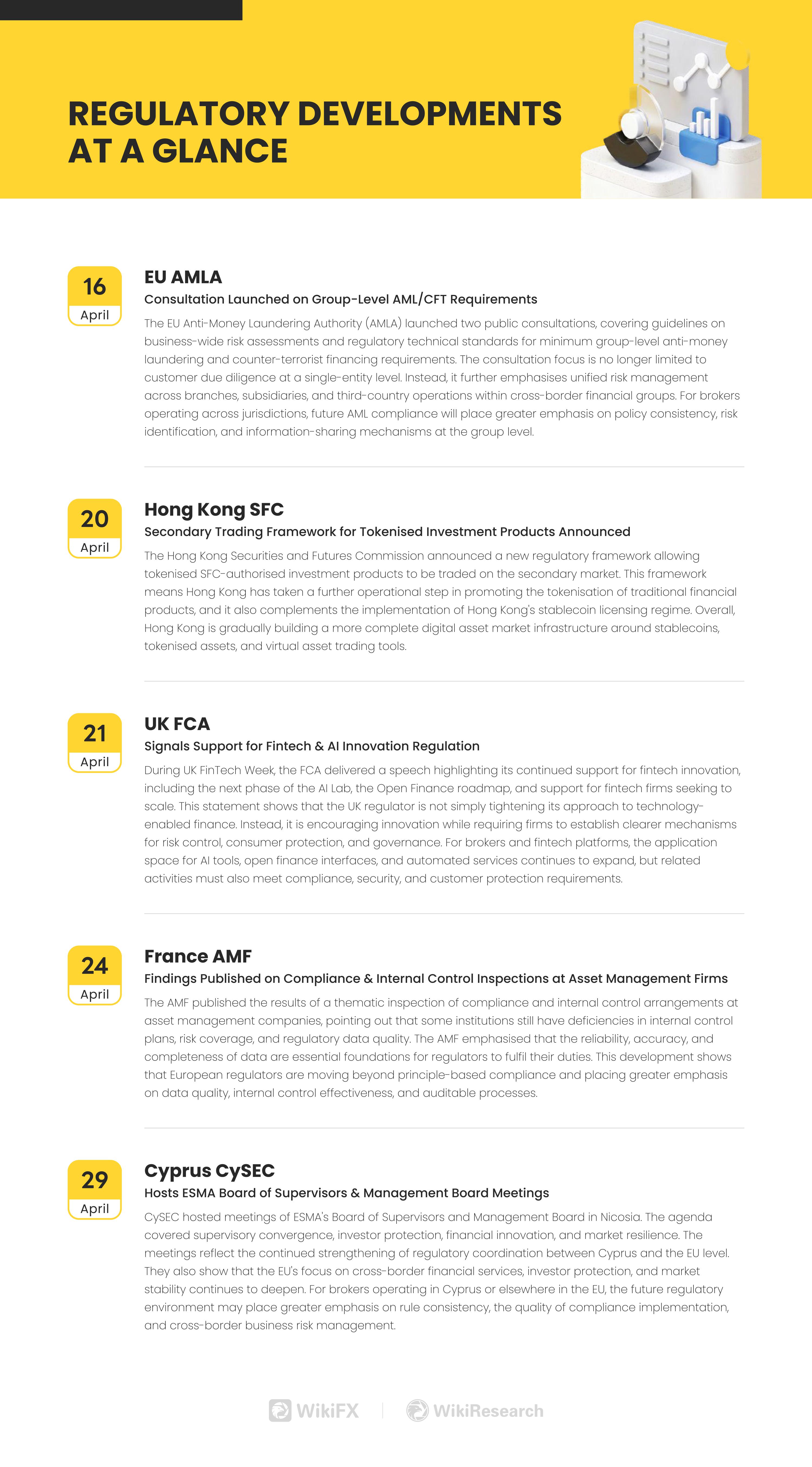 REGULATORY DEVELOPMENTS AT A GLANCE

16
April

EU AMLA
Consultation Launched on Group-Level AML/CFT Requirements
The EU Anti-Money Laundering Authority (AMLA) launched two public consultations, covering guidelines on business-wide risk assessments and regulatory technical standards for minimum group-level anti-money laundering and counter-terrorist financing requirements. The consultation focus is no longer limited to customer due diligence at a single-entity level. Instead, it further emphasises unified risk management across branches, subsidiaries, and third-country operations within cross-border financial groups. For brokers operating across jurisdictions, future AML compliance will place greater emphasis on policy consistency, risk identification, and information-sharing mechanisms at the group level.

20
April

Hong Kong SFC
Secondary Trading Framework for Tokenised Investment Products Announced
The Hong Kong Securities and Futures Commission announced a new regulatory framework allowing tokenised SFC-authorised investment products to be traded on the secondary market. This framework means Hong Kong has taken a further operational step in promoting the tokenisation of traditional financial products, and it also complements the implementation of Hong Kong's stablecoin licensing regime. Overall, Hong Kong is gradually building a more complete digital asset market infrastructure around stablecoins, tokenised assets, and virtual asset trading tools.

21
April

UK FCA
Signals Support for Fintech & AI Innovation Regulation
During UK FinTech Week, the FCA delivered a speech highlighting its continued support for fintech innovation, including the next phase of the AI Lab, the Open Finance roadmap, and support for fintech firms seeking to scale. This statement shows that the UK regulator is not simply tightening its approach to technology-enabled finance. Instead, it is encouraging innovation while requiring firms to establish clearer mechanisms for risk control, consumer protection, and governance. For brokers and fintech platforms, the application space for AI tools, open finance interfaces, and automated services continues to expand, but related activities must also meet compliance, security, and customer protection requirements.

24
April

France AMF
Findings Published on Compliance & Internal Control Inspections at Asset Management Firms
The AMF published the results of a thematic inspection of compliance and internal control arrangements at asset management companies, pointing out that some institutions still have deficiencies in internal control plans, risk coverage, and regulatory data quality. The AMF emphasised that the reliability, accuracy, and completeness of data are essential foundations for regulators to fulfil their duties. This development shows that European regulators are moving beyond principle-based compliance and placing greater emphasis on data quality, internal control effectiveness, and auditable processes.

29
April

Cyprus CySEC
Hosts ESMA Board of Supervisors & Management Board Meetings
CySEC hosted meetings of ESMA's Board of Supervisors and Management Board in Nicosia. The agenda covered supervisory convergence, investor protection, financial innovation, and market resilience. The meetings reflect the continued strengthening of regulatory coordination between Cyprus and the EU level. They also show that the EU's focus on cross-border financial services, investor protection, and market stability continues to deepen. For brokers operating in Cyprus or elsewhere in the EU, the future regulatory environment may place greater emphasis on rule consistency, the quality of compliance implementation, and cross-border business risk management.

WikiFX | WikiResearch